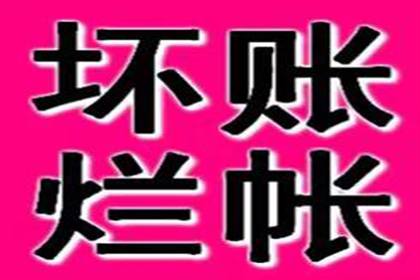 坏账
烂帐